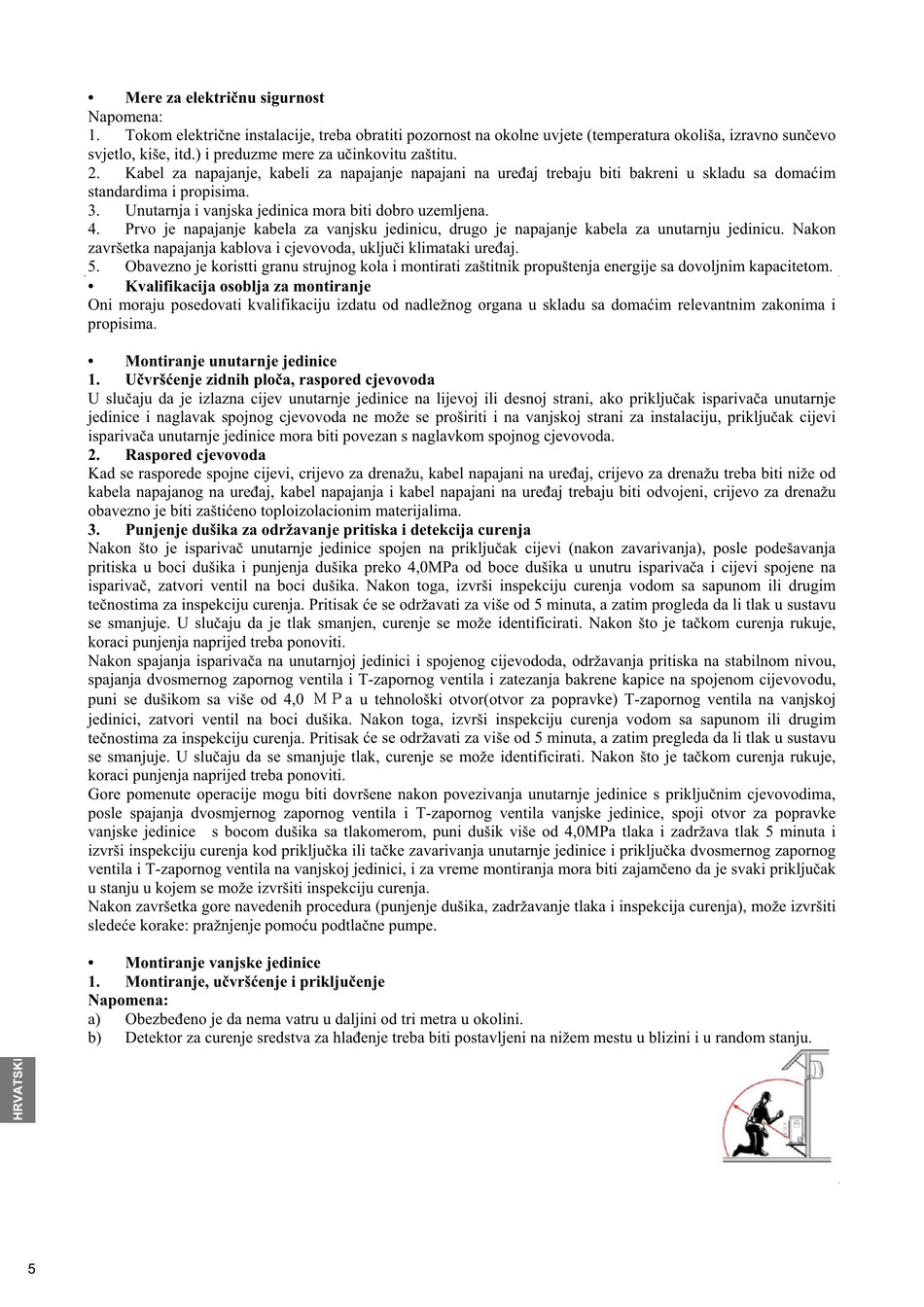 • Mere za električnu sigurnost
Napomena:
1. Tokom električne instalacije, treba obratiti pozornost na okolne uvjete (temperatura okoliša, izravno sunčevo svjetlo, kiše, itd.) i preduzme mere za učinkovitu zaštitu.
2. Kabel za napajanje, kabeli za napajanje napajani na uređaj trebaju biti bakreni u skladu sa domaćim standardima i propisima.
3. Unutarnja i vanjska jedinica mora biti dobro uzemljena.
4. Prvo je napajanje kabela za vanjsku jedinicu, drugo je napajanje kabela za unutarnju jedinicu. Nakon završetka napajanja kablova i cjevovoda, uključi klimataki uređaj.
5. Obavezno je koristti granu strujnog kola i montirati zaštitnik propuštenja energije sa dovoljnim kapacitetom.
• Kvalifikacija osoblja za montiranje
Oni moraju posedovati kvalifikaciju izdatu od nadležnog organa u skladu sa domaćim relevantnim zakonima i propisima.

• Montiranje unutarnje jedinice
1. Učvršćenje zidnih ploča, raspored cjevovoda
U slučaju da je izlazna cijev unutarnje jedinice na lijevoj ili desnoj strani, ako priključak isparivača unutarnje jedinice i naglavak spojnog cjevovoda ne može se proširiti i na vanjskoj strani za instalaciju, priključak cijevi isparivača unutarnje jedinice mora biti povezan s naglavkom spojnog cjevovoda.
2. Raspored cjevovoda
Kad se rasporede spojne cijevi, crijevo za drenažu, kabel napajani na uređaj, crijevo za drenažu treba biti niže od kabela napajanog na uređaj, kabel napajanja i kabel napajani na uređaj trebaju biti odvojeni, crijevo za drenažu obavezno je biti zaštićeno toploizolacionim materijalima.
3. Punjenje dušika za održavanje pritiska i detekcija curenja
Nakon što je isparivač unutarnje jedinice spojen na priključak cijevi (nakon zavarivanja), posle podešavanja pritiska u boci dušika i punjenja dušika preko 4,0MPa od boce dušika u unutru isparivača i cijevi spojene na isparivač, zatvori ventil na boci dušika. Nakon toga, izvrši inspekciju curenja vodom sa sapunom ili drugim tečnostima za inspekciju curenja. Pritisak će se održavati za više od 5 minuta, a zatim progleda da li tlak u sustavu se smanjuje. U slučaju da je tlak smanjen, curenje se može identificirati. Nakon što je tačkom curenja rukuje, koraci punjenja naprijed treba ponoviti.
Nakon spajanja isparivača na unutarnjoj jedinici i spojenog cijevododa, održavanja pritiska na stabilnom nivou, spajanja dvosmernog zapornog ventila i T-zapornog ventila i zatezanja bakrene kapice na spojenom cijevovodu, puni se dušikom sa više od 4,0 MPa u tehnološki otvor(otvor za popravke) T-zapornog ventila na vanjskoj jedinici, zatvori ventil na boci dušika. Nakon toga, izvrši inspekciju curenja vodom sa sapunom ili drugim tečnostima za inspekciju curenja. Pritisak će se održavati za više od 5 minuta, a zatim pregleda da li tlak u sustavu se smanjuje. U slučaju da se smanjuje tlak, curenje se može identificirati. Nakon što je tačkom curenja rukuje, koraci punjenja naprijed treba ponoviti.
Gore pomenute operacije mogu biti dovršene nakon povezivanja unutarnje jedinice s priključnim cjevovodima, posle spajanja dvosmjernog zapornog ventila i T-zapornog ventila vanjske jedinice, spoji otvor za popravke vanjske jedinice s bocom dušika sa tlakomerom, puni dušik više od 4,0MPa tlaka i zadržava tlak 5 minuta i izvrši inspekciju curenja kod priključka ili tačke zavarivanja unutarnje jedinice i priključka dvosmernog zapornog ventila i T-zapornog ventila na vanjskoj jedinici, i za vreme montiranja mora biti zajamčeno da je svaki priključak u stanju u kojem se može izvršiti inspekciju curenja.
Nakon završetka gore navedenih procedura (punjenje dušika, zadržavanje tlaka i inspekcija curenja), može izvršiti sledeće korake: pražnjenje pomoću podtlačne pumpe.

• Montiranje vanjske jedinice
1. Montiranje, učvršćenje i priključenje
Napomena:
a) Obezbeđeno je da nema vatru u daljini od tri metra u okolini.
b) Detektor za curenje sredstva za hlađenje treba biti postavljeni na nižem mestu u blizini i u random stanju.

HRVATSKI

5